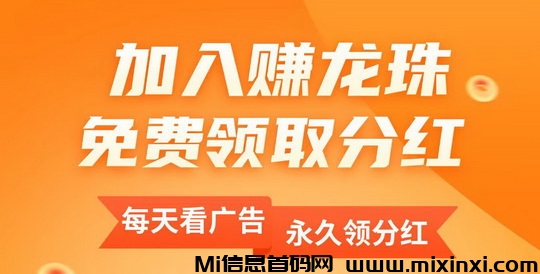 加入赚龙珠
免费领取分红

每天看广告
永久领分红

Mi信息首码网 www.mixinxi.com